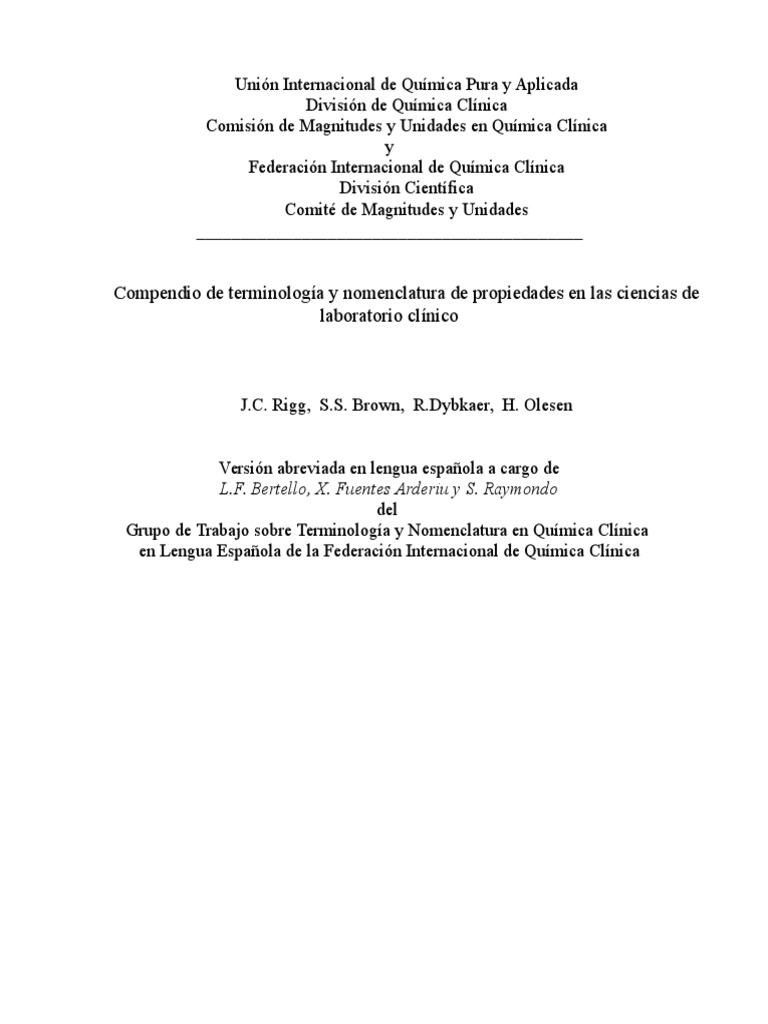 Unión Internacional de Química Pura y Aplicada
División de Química Clínica
Comisión de Magnitudes y Unidades en Química Clínica
y
Federación Internacional de Química Clínica
División Científica
Comité de Magnitudes y Unidades

Compendio de terminología y nomenclatura de propiedades en las ciencias de laboratorio clínico

J.C. Rigg, S.S. Brown, R.Dybkaer, H. Olesen

Versión abreviada en lengua española a cargo de
L.F. Bertello, X. Fuentes Arderiu y S. Raymondo
del
Grupo de Trabajo sobre Terminología y Nomenclatura en Química Clínica en Lengua Española de la Federación Internacional de Química Clínica